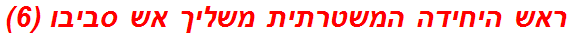 ראש היחידה המשטרתית משליך אש סביבו (6)